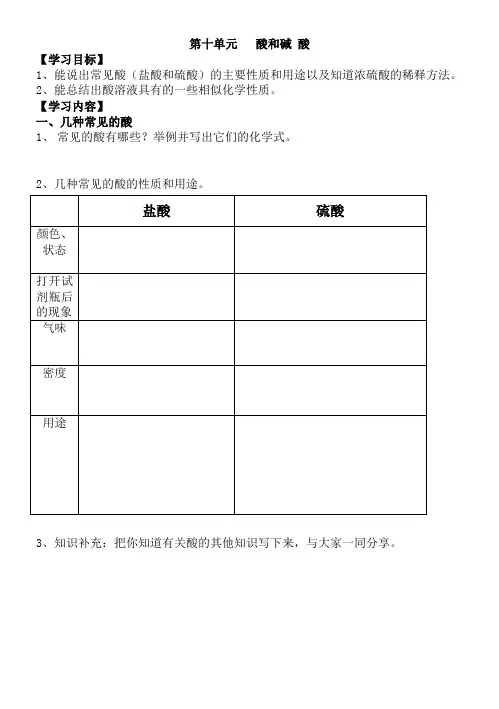 第十单元　酸和碱 酸

【学习目标】

1、能说出常见酸（盐酸和硫酸）的主要性质和用途以及知道浓硫酸的稀释方法。

2、能总结出酸溶液具有的一些相似化学性质。

【学习内容】

一、几种常见的酸

1、 常见的酸有哪些？举例并写出它们的化学式。

2、几种常见的酸的性质和用途。

| | 盐酸 | 硫酸 |
|---|---|---|
| 颜色、状态 | | |
| 打开试剂瓶后的现象 | | |
| 气味 | | |
| 密度 | | |
| 用途 | | |

3、知识补充：把你知道有关酸的其他知识写下来，与大家一同分享。